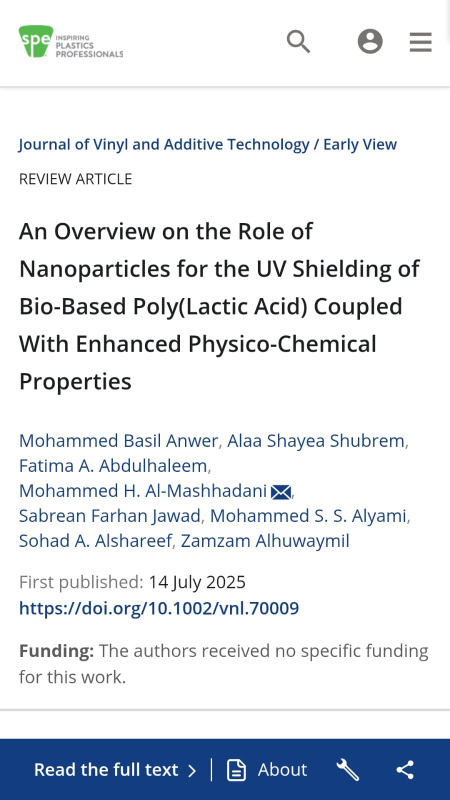 spe INSPIRING PLASTICS PROFESSIONALS

Journal of Vinyl and Additive Technology / Early View

REVIEW ARTICLE

An Overview on the Role of Nanoparticles for the UV Shielding of Bio-Based Poly(Lactic Acid) Coupled With Enhanced Physico-Chemical Properties

Mohammed Basil Anwer, Alaa Shayea Shubrem, Fatima A. Abdulhaleem, Mohammed H. Al-Mashhadani, Sabrean Farhan Jawad, Mohammed S. S. Alyami, Sohad A. Alshareef, Zamzam Alhuwaymil

First published: 14 July 2025
https://doi.org/10.1002/vnl.70009

Funding: The authors received no specific funding for this work.

Read the full text > About